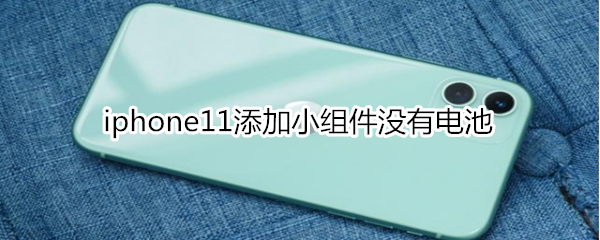 iphone11添加小组件没有电池